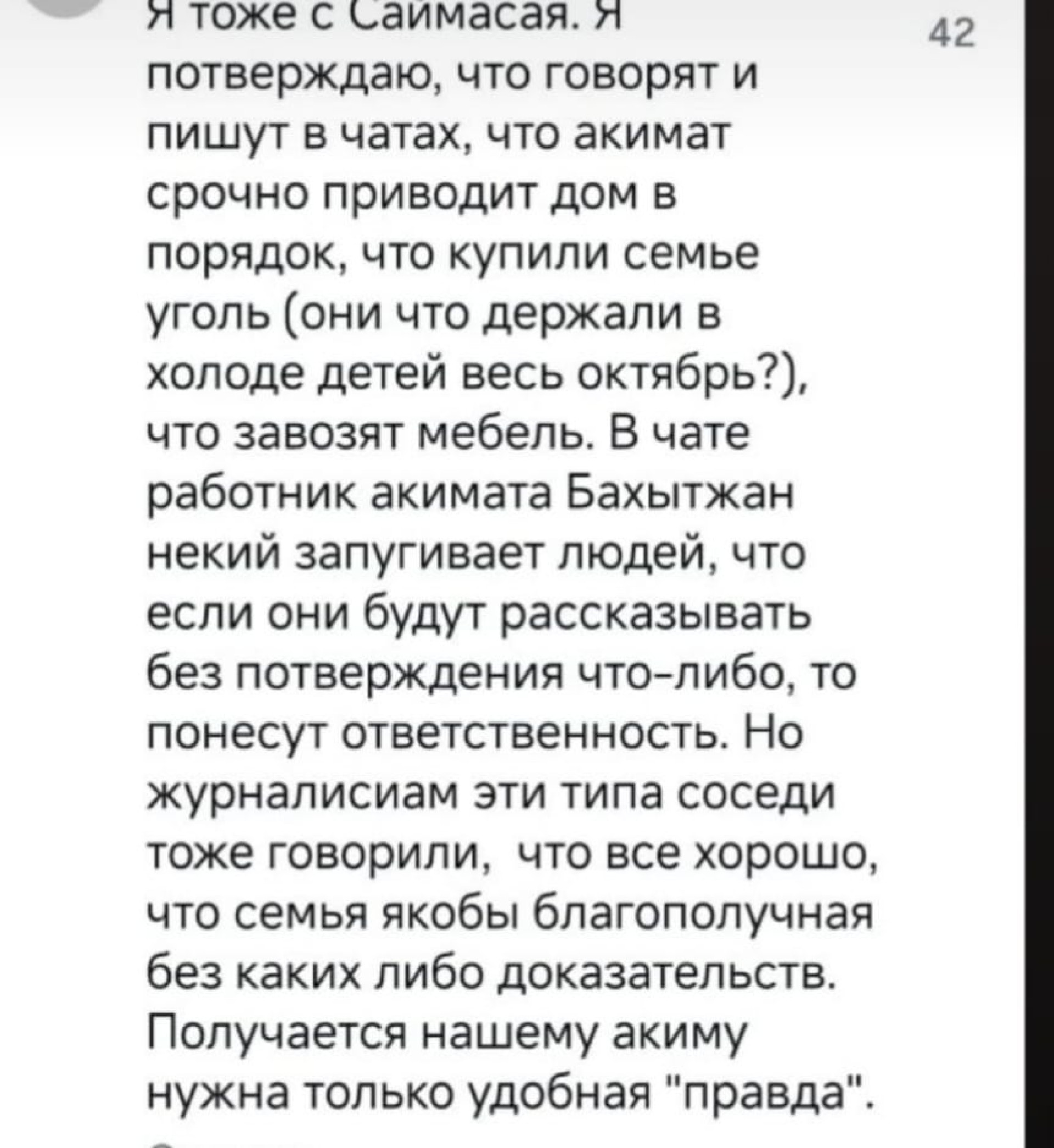 Я тоже с Саймасая. Я потверждаю, что говорят и пишут в чатах, что акимат срочно приводит дом в порядок, что купили семье уголь (они что держали в холоде детей весь октябрь?), что завозят мебель. В чате работник акимата Бахытжан некий запугивает людей, что если они будут рассказывать без потверждения что-либо, то понесут ответственность. Но журналисиам эти типа соседи тоже говорили, что все хорошо, что семья якобы благополучная без каких либо доказательств. Получается нашему акиму нужна только удобная "правда".

42